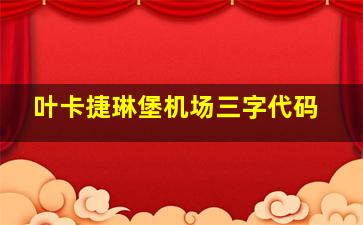 叶卡捷琳堡机场三字代码